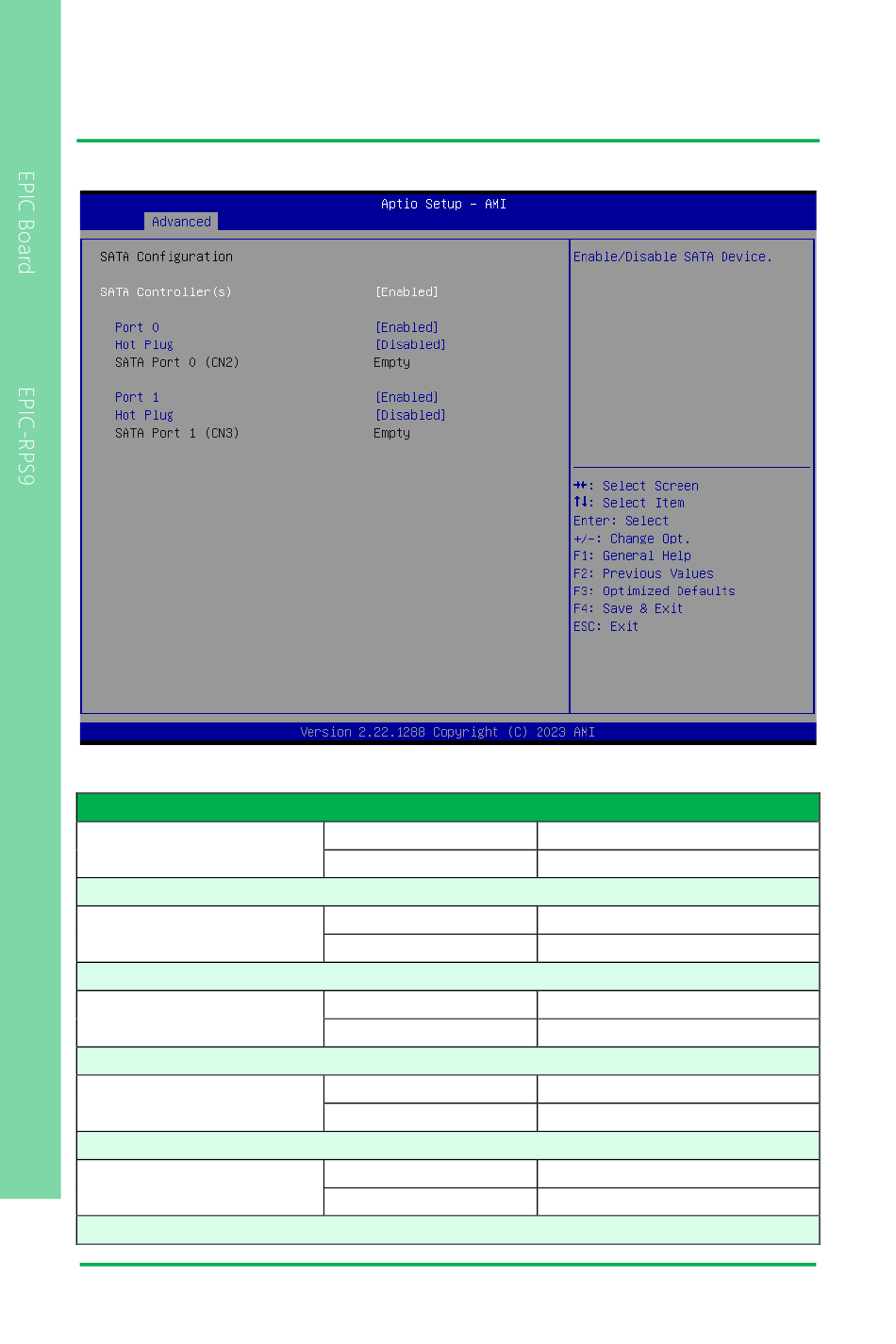 EPIC Board

EPIC-RPS9

Aptio Setup – AMI

Advanced

SATA Configuration

SATA Controller(s) [Enabled]

Port 0 [Enabled]
Hot Plug [Disabled]
SATA Port 0 (CN2) Empty

Port 1 [Enabled]
Hot Plug [Disabled]
SATA Port 1 (CN3) Empty

Enable/Disable SATA Device.

→←: Select Screen
↑↓: Select Item
Enter: Select
+/-: Change Opt.
F1: General Help
F2: Previous Values
F3: Optimized Defaults
F4: Save & Exit
ESC: Exit

Version 2.22.1288 Copyright (C) 2023 AMI